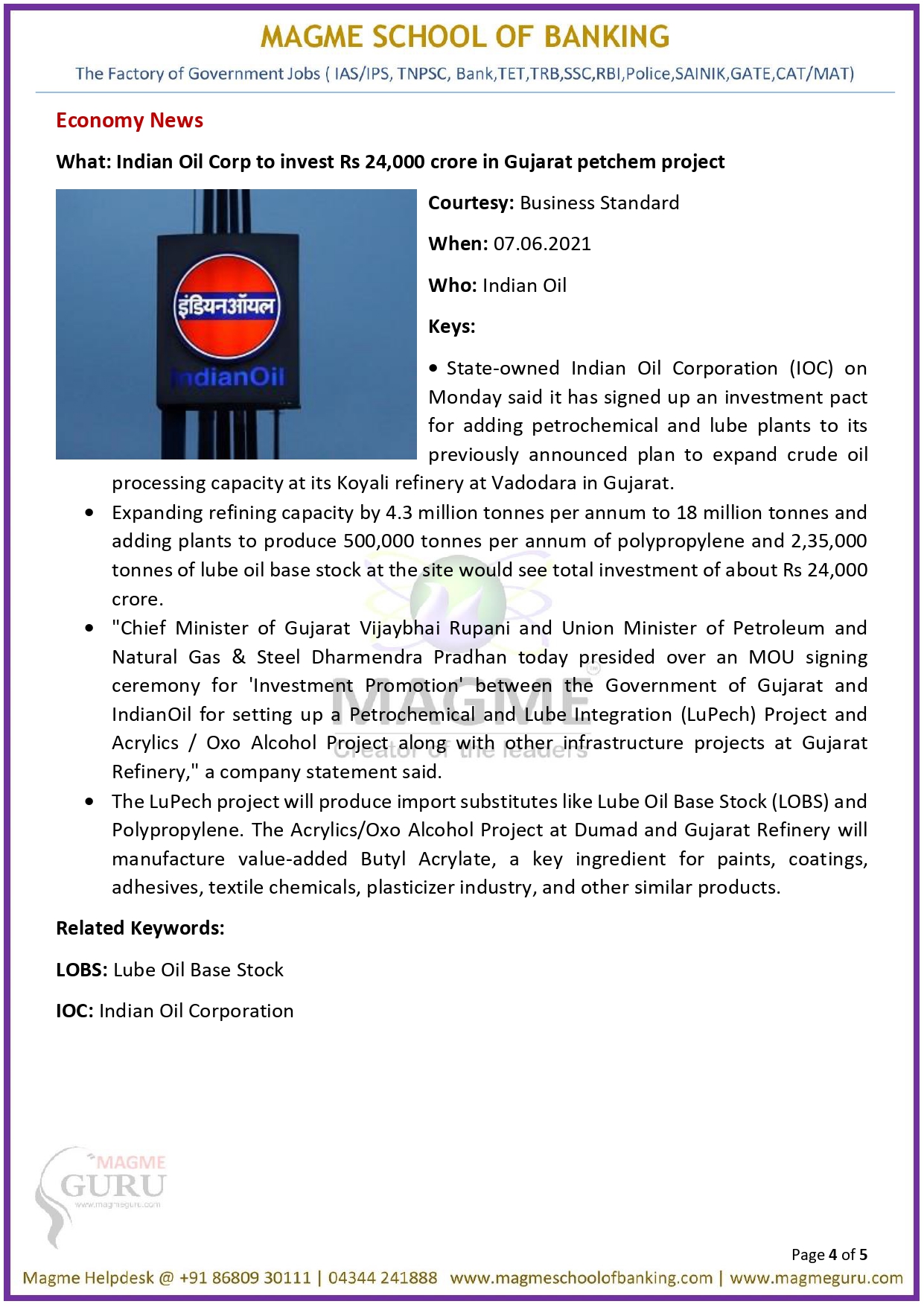 MAGME SCHOOL OF BANKING

The Factory of Government Jobs ( IAS/IPS, TNPSC, Bank,TET,TRB,SSC,RBI,Police,SAINIK,GATE,CAT/MAT)

Economy News

What: Indian Oil Corp to invest Rs 24,000 crore in Gujarat petchem project

इंडियनऑयल
IndianOil

Courtesy: Business Standard

When: 07.06.2021

Who: Indian Oil

Keys:

• State-owned Indian Oil Corporation (IOC) on Monday said it has signed up an investment pact for adding petrochemical and lube plants to its previously announced plan to expand crude oil processing capacity at its Koyali refinery at Vadodara in Gujarat.

• Expanding refining capacity by 4.3 million tonnes per annum to 18 million tonnes and adding plants to produce 500,000 tonnes per annum of polypropylene and 2,35,000 tonnes of lube oil base stock at the site would see total investment of about Rs 24,000 crore.

• "Chief Minister of Gujarat Vijaybhai Rupani and Union Minister of Petroleum and Natural Gas & Steel Dharmendra Pradhan today presided over an MOU signing ceremony for 'Investment Promotion' between the Government of Gujarat and IndianOil for setting up a Petrochemical and Lube Integration (LuPech) Project and Acrylics / Oxo Alcohol Project along with other infrastructure projects at Gujarat Refinery," a company statement said.

• The LuPech project will produce import substitutes like Lube Oil Base Stock (LOBS) and Polypropylene. The Acrylics/Oxo Alcohol Project at Dumad and Gujarat Refinery will manufacture value-added Butyl Acrylate, a key ingredient for paints, coatings, adhesives, textile chemicals, plasticizer industry, and other similar products.

MAGME
Creator of the leaders

Related Keywords:

LOBS: Lube Oil Base Stock

IOC: Indian Oil Corporation

MAGME
GURU
www.magmeguru.com

Page 4 of 5

Magme Helpdesk @ +91 86809 30111 | 04344 241888 www.magmeschoolofbanking.com | www.magmeguru.com